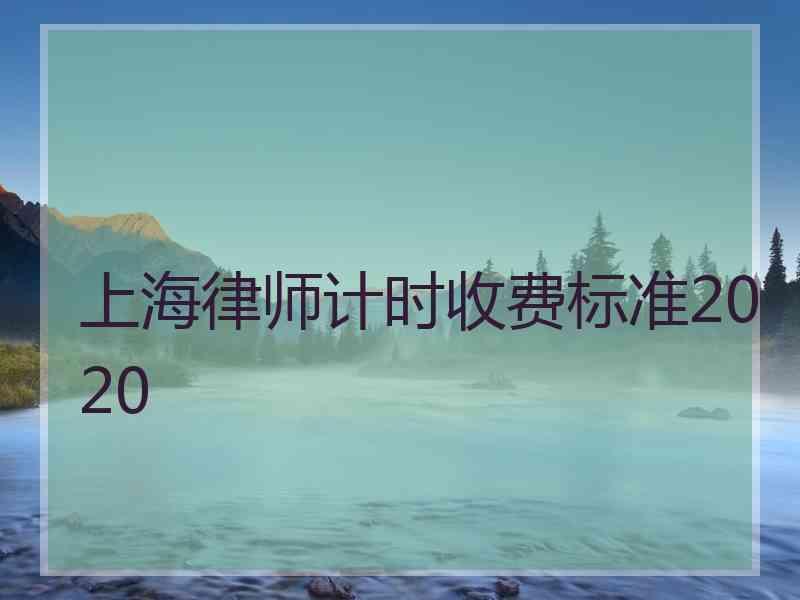 上海律师计时收费标准2020